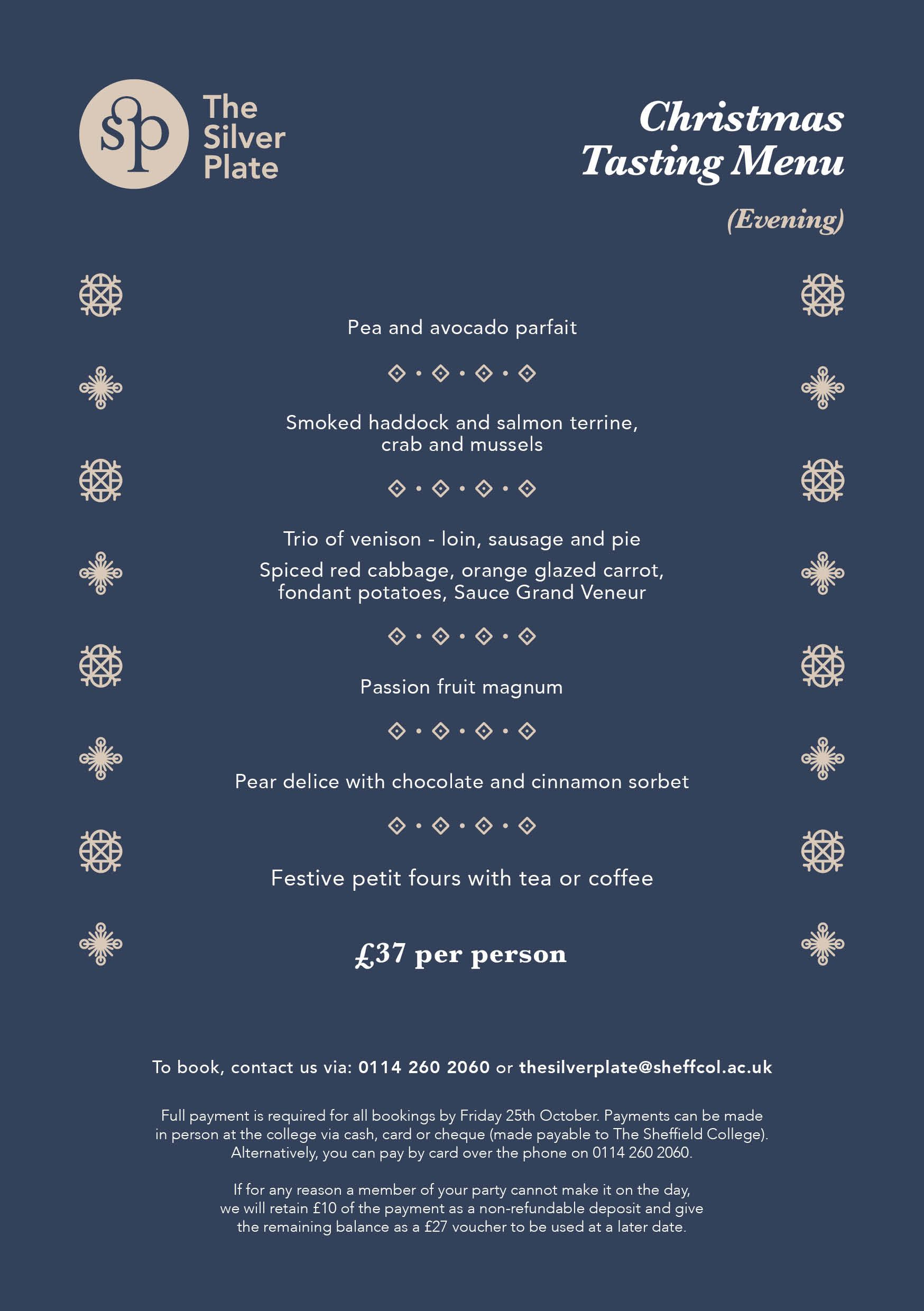 sp The Silver Plate

Christmas Tasting Menu

(Evening)

Pea and avocado parfait

Smoked haddock and salmon terrine, crab and mussels

Trio of venison - loin, sausage and pie

Spiced red cabbage, orange glazed carrot, fondant potatoes, Sauce Grand Veneur

Passion fruit magnum

Pear delice with chocolate and cinnamon sorbet

Festive petit fours with tea or coffee

£37 per person

To book, contact us via: 0114 260 2060 or thesilverplate@sheffcol.ac.uk

Full payment is required for all bookings by Friday 25th October. Payments can be made in person at the college via cash, card or cheque (made payable to The Sheffield College). Alternatively, you can pay by card over the phone on 0114 260 2060.

If for any reason a member of your party cannot make it on the day, we will retain £10 of the payment as a non-refundable deposit and give the remaining balance as a £27 voucher to be used at a later date.